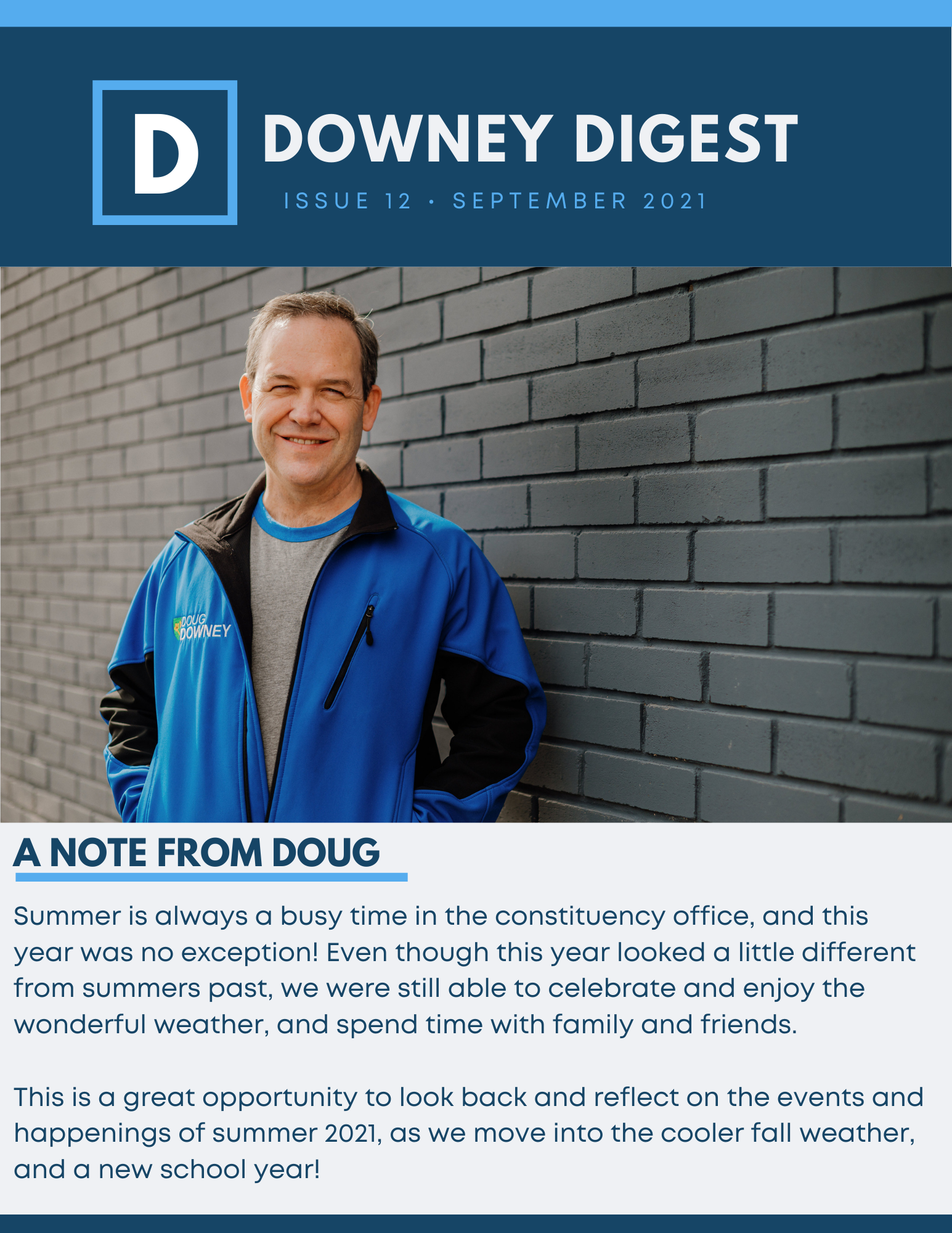 D

DOWNEY DIGEST

ISSUE 12 • SEPTEMBER 2021

DOUG DOWNEY

A NOTE FROM DOUG

Summer is always a busy time in the constituency office, and this year was no exception! Even though this year looked a little different from summers past, we were still able to celebrate and enjoy the wonderful weather, and spend time with family and friends.

This is a great opportunity to look back and reflect on the events and happenings of summer 2021, as we move into the cooler fall weather, and a new school year!